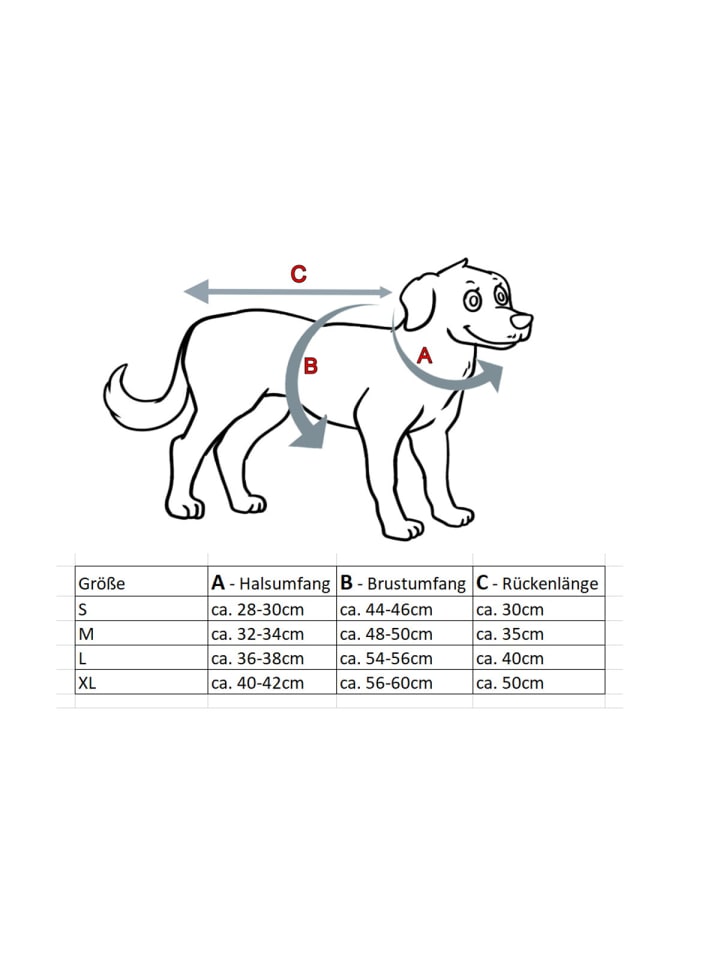 C

B

A

| Größe | A - Halsumfang | B - Brustumfang | C - Rückenlänge |
|---|---|---|---|
| S | ca. 28-30cm | ca. 44-46cm | ca. 30cm |
| M | ca. 32-34cm | ca. 48-50cm | ca. 35cm |
| L | ca. 36-38cm | ca. 54-56cm | ca. 40cm |
| XL | ca. 40-42cm | ca. 56-60cm | ca. 50cm |